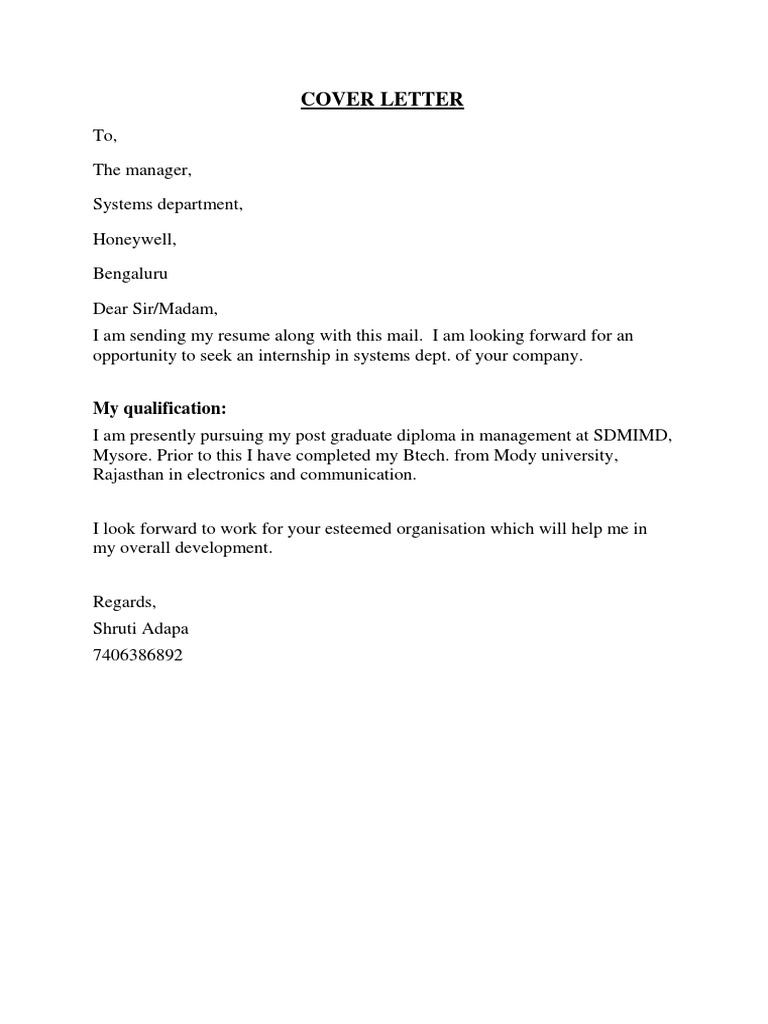 COVER LETTER

To,

The manager,

Systems department,

Honeywell,

Bengaluru

Dear Sir/Madam,

I am sending my resume along with this mail. I am looking forward for an opportunity to seek an internship in systems dept. of your company.

My qualification:

I am presently pursuing my post graduate diploma in management at SDMIMD, Mysore. Prior to this I have completed my Btech. from Mody university, Rajasthan in electronics and communication.

I look forward to work for your esteemed organisation which will help me in my overall development.

Regards,

Shruti Adapa

7406386892